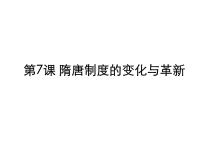 第7课 隋唐制度的变化与革新